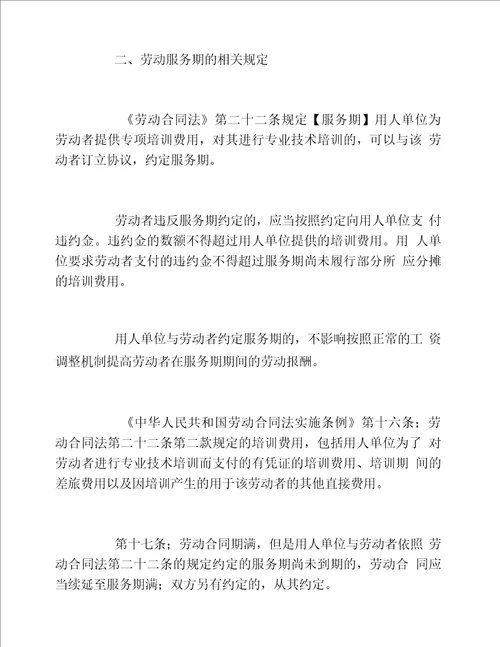 二、劳动服务期的相关规定

《劳动合同法》第二十二条规定【服务期】用人单位为劳动者提供专项培训费用，对其进行专业技术培训的，可以与该 劳动者订立协议，约定服务期。

劳动者违反服务期约定的，应当按照约定向用人单位支 付违约金。违约金的数额不得超过用人单位提供的培训费用。用 人单位要求劳动者支付的违约金不得超过服务期尚未履行部分所 应分摊的培训费用。

用人单位与劳动者约定服务期的，不影响按照正常的工 资调整机制提高劳动者在服务期期间的劳动报酬。

《中华人民共和国劳动合同法实施条例》第十六条；劳动合同法第二十二条第二款规定的培训费用，包括用人单位为了 对劳动者进行专业技术培训而支付的有凭证的培训费用、培训期 间的差旅费用以及因培训产生的用于该劳动者的其他直接费用。

第十七条；劳动合同期满，但是用人单位与劳动者依照 劳动合同法第二十二条的规定约定的服务期尚未到期的，劳动合 同应当续延至服务期满；双方另有约定的，从其约定。